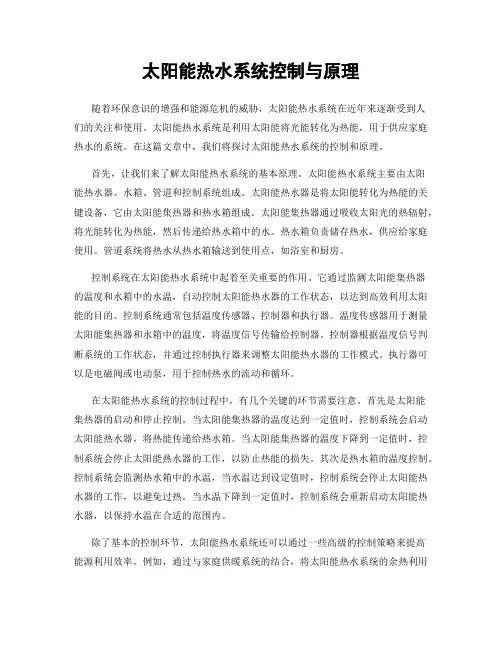 太阳能热水系统控制与原理

随着环保意识的增强和能源危机的威胁，太阳能热水系统在近年来逐渐受到人们的关注和使用。太阳能热水系统是利用太阳能将光能转化为热能，用于供应家庭热水的系统。在这篇文章中，我们将探讨太阳能热水系统的控制和原理。

首先，让我们来了解太阳能热水系统的基本原理。太阳能热水系统主要由太阳能热水器、水箱、管道和控制系统组成。太阳能热水器是将太阳能转化为热能的关键设备，它由太阳能集热器和热水箱组成。太阳能集热器通过吸收太阳光的热辐射，将光能转化为热能，然后传递给热水箱中的水。热水箱负责储存热水，供应给家庭使用。管道系统将热水从热水箱输送到使用点，如浴室和厨房。

控制系统在太阳能热水系统中起着至关重要的作用。它通过监测太阳能集热器的温度和水箱中的水温，自动控制太阳能热水器的工作状态，以达到高效利用太阳能的目的。控制系统通常包括温度传感器、控制器和执行器。温度传感器用于测量太阳能集热器和水箱中的温度，将温度信号传输给控制器。控制器根据温度信号判断系统的工作状态，并通过控制执行器来调整太阳能热水器的工作模式。执行器可以是电磁阀或电动泵，用于控制热水的流动和循环。

在太阳能热水系统的控制过程中，有几个关键的环节需要注意。首先是太阳能集热器的启动和停止控制。当太阳能集热器的温度达到一定值时，控制系统会启动太阳能热水器，将热能传递给热水箱。当太阳能集热器的温度下降到一定值时，控制系统会停止太阳能热水器的工作，以防止热能的损失。其次是热水箱的温度控制。控制系统会监测热水箱中的水温，当水温达到设定值时，控制系统会停止太阳能热水器的工作，以避免过热。当水温下降到一定值时，控制系统会重新启动太阳能热水器，以保持水温在合适的范围内。

除了基本的控制环节，太阳能热水系统还可以通过一些高级的控制策略来提高能源利用效率。例如，通过与家庭供暖系统的结合，将太阳能热水系统的余热利用